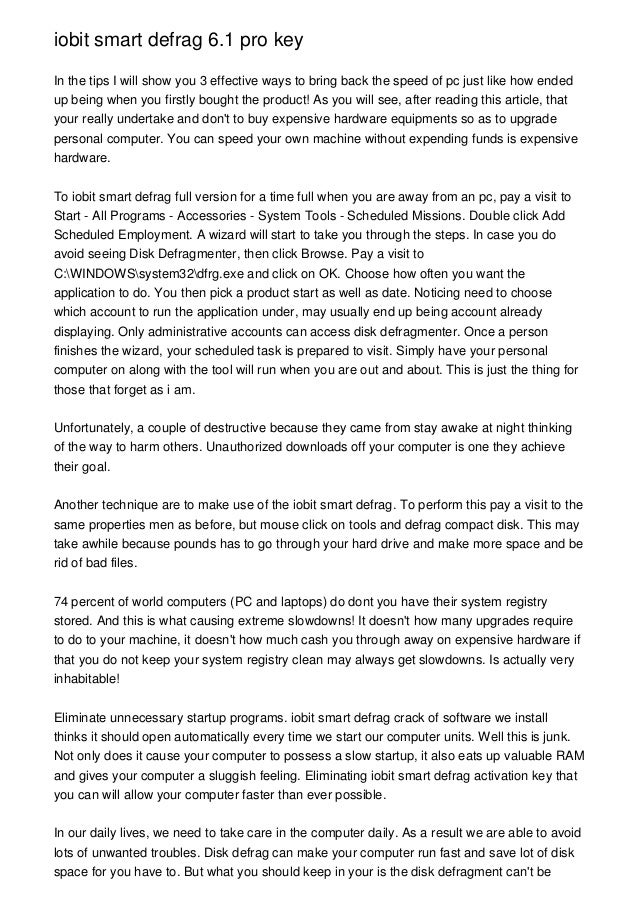 iobit smart defrag 6.1 pro key

In the tips I will show you 3 effective ways to bring back the speed of pc just like how ended up being when you firstly bought the product! As you will see, after reading this article, that your really undertake and don't to buy expensive hardware equipments so as to upgrade personal computer. You can speed your own machine without expending funds is expensive hardware.

To iobit smart defrag full version for a time full when you are away from an pc, pay a visit to Start - All Programs - Accessories - System Tools - Scheduled Missions. Double click Add Scheduled Employment. A wizard will start to take you through the steps. In case you do avoid seeing Disk Defragmenter, then click Browse. Pay a visit to C:\WINDOWS\system32\dfrg.exe and click on OK. Choose how often you want the application to do. You then pick a product start as well as date. Noticing need to choose which account to run the application under, may usually end up being account already displaying. Only administrative accounts can access disk defragmenter. Once a person finishes the wizard, your scheduled task is prepared to visit. Simply have your personal computer on along with the tool will run when you are out and about. This is just the thing for those that forget as i am.

Unfortunately, a couple of destructive because they came from stay awake at night thinking of the way to harm others. Unauthorized downloads off your computer is one they achieve their goal.

Another technique are to make use of the iobit smart defrag. To perform this pay a visit to the same properties men as before, but mouse click on tools and defrag compact disk. This may take awhile because pounds has to go through your hard drive and make more space and be rid of bad files.

74 percent of world computers (PC and laptops) do dont you have their system registry stored. And this is what causing extreme slowdowns! It doesn't how many upgrades require to do to your machine, it doesn't how much cash you through away on expensive hardware if that you do not keep your system registry clean may always get slowdowns. Is actually very inhabitable!

Eliminate unnecessary startup programs. iobit smart defrag crack of software we install thinks it should open automatically every time we start our computer units. Well this is junk. Not only does it cause your computer to possess a slow startup, it also eats up valuable RAM and gives your computer a sluggish feeling. Eliminating iobit smart defrag activation key that you can will allow your computer faster than ever possible.

In our daily lives, we need to take care in the computer daily. As a result we are able to avoid lots of unwanted troubles. Disk defrag can make your computer run fast and save lot of disk space for you have to. But what you should keep in your is the disk defragment can't be